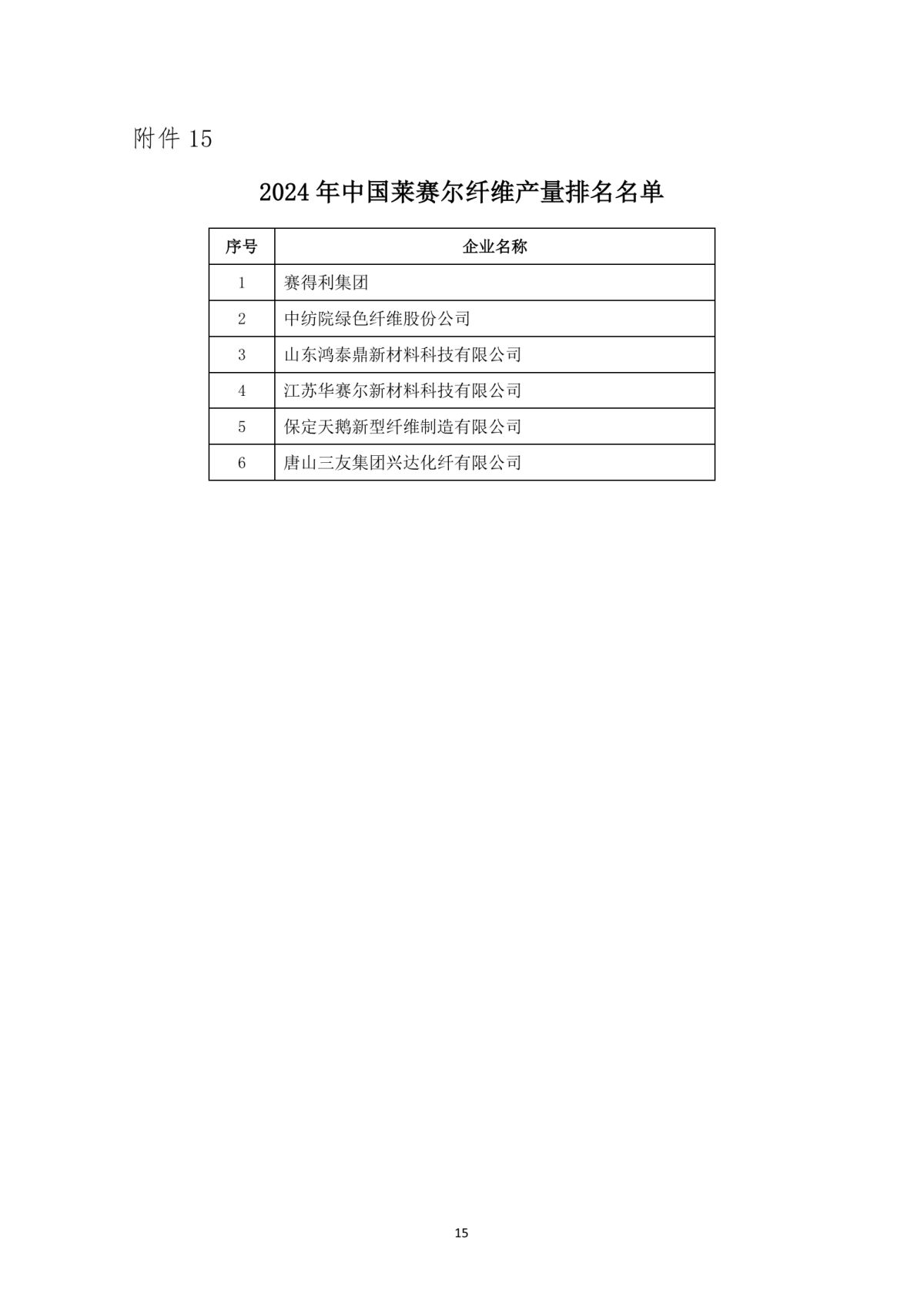 附件 15

2024 年中国莱赛尔纤维产量排名名单

| 序号 | 企业名称 |
|---|---|
| 1 | 赛得利集团 |
| 2 | 中纺院绿色纤维股份公司 |
| 3 | 山东鸿泰鼎新材料科技有限公司 |
| 4 | 江苏华赛尔新材料科技有限公司 |
| 5 | 保定天鹅新型纤维制造有限公司 |
| 6 | 唐山三友集团兴达化纤有限公司 |

15